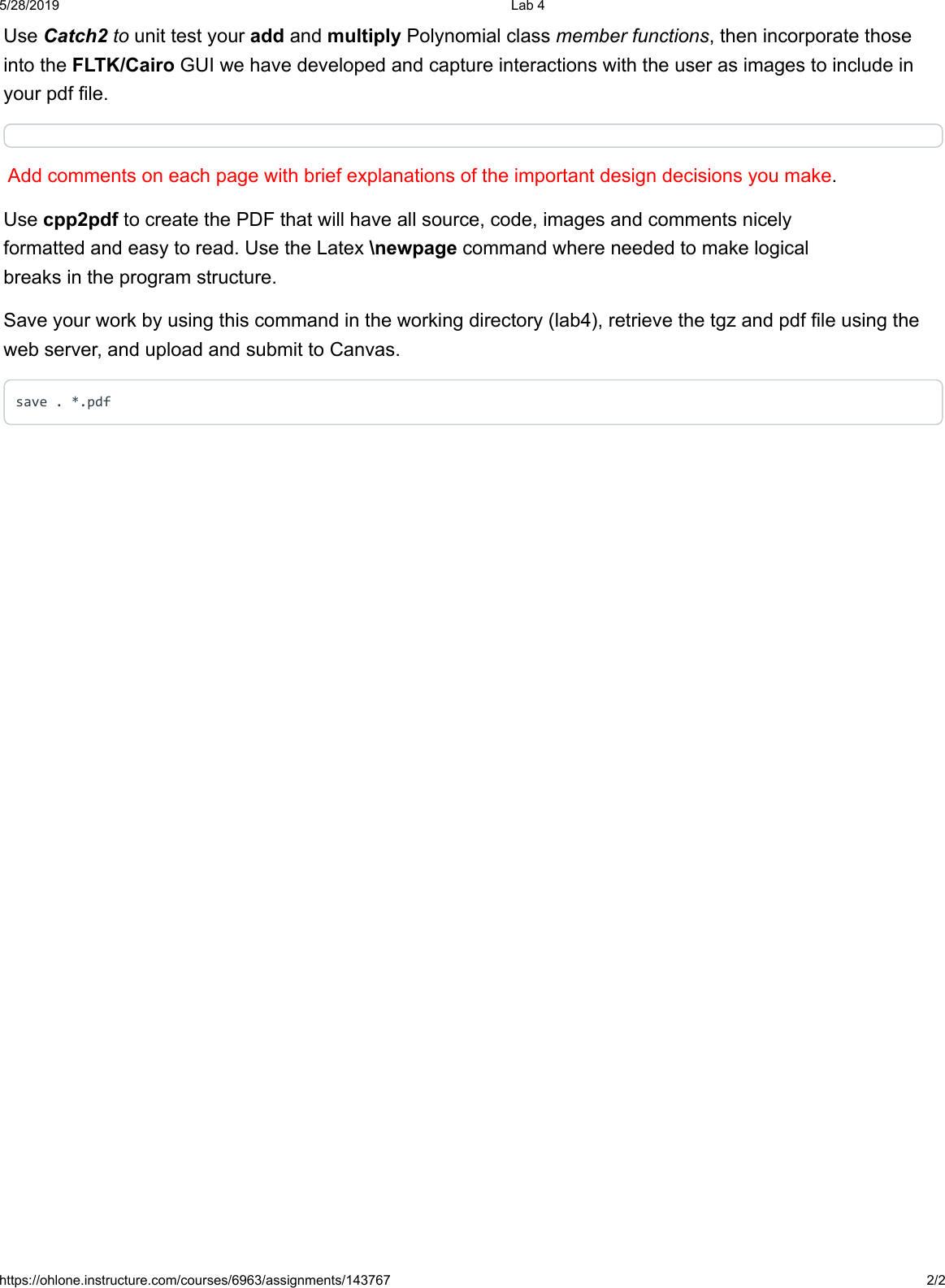 5/28/2019 Lab 4

Use Catch2 to unit test your add and multiply Polynomial class member functions, then incorporate those into the FLTK/Cairo GUI we have developed and capture interactions with the user as images to include in your pdf file.

Add comments on each page with brief explanations of the important design decisions you make.

Use cpp2pdf to create the PDF that will have all source, code, images and comments nicely formatted and easy to read. Use the Latex \newpage command where needed to make logical breaks in the program structure.

Save your work by using this command in the working directory (lab4), retrieve the tgz and pdf file using the web server, and upload and submit to Canvas.

save . *.pdf

https://ohlone.instructure.com/courses/6963/assignments/143767 2/2